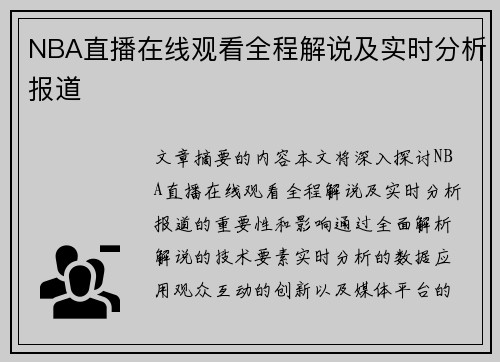 NBA直播在线观看全程解说及实时分析报道

文章摘要的内容本文将深入探讨NBA直播在线观看全程解说及实时分析报道的重要性和影响通过全面解析解说的技术要素实时分析的数据应用观众互动的创新以及媒体平台的